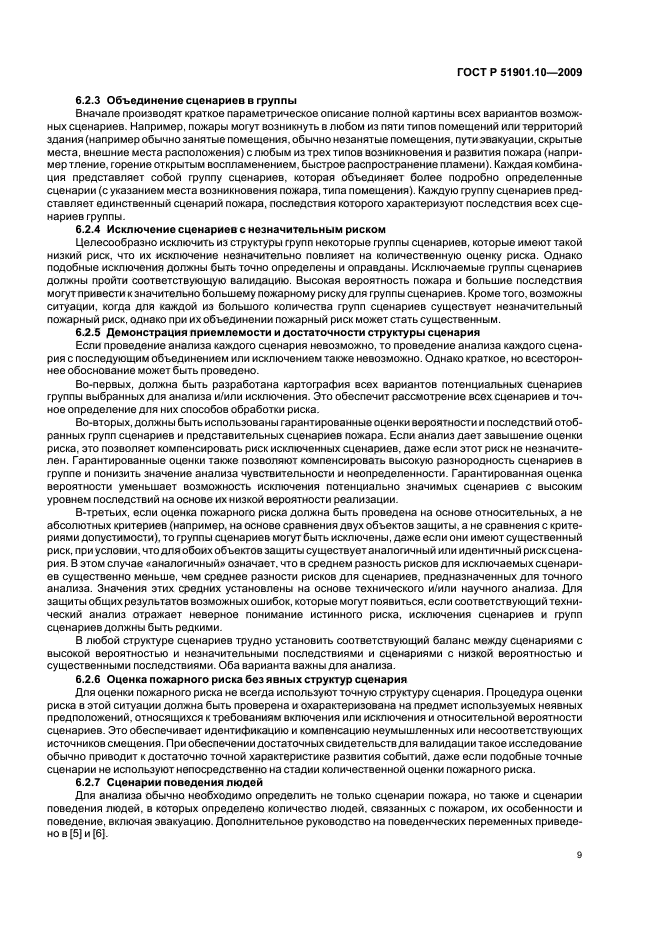 ГОСТ Р 51901.10—2009

6.2.3 Объединение сценариев в группы

Вначале производят краткое параметрическое описание полной картины всех вариантов возможных сценариев. Например, пожары могут возникнуть в любом из пяти типов помещений или территорий здания (например обычно занятые помещения, обычно незанятые помещения, пути эвакуации, скрытые места, внешние места расположения) с любым из трех типов возникновения и развития пожара (например тление, горение открытым воспламенением, быстрое распространение пламени). Каждая комбинация представляет собой группу сценариев, которая объединяет более подробно определенные сценарии (с указанием места возникновения пожара, типа помещения). Каждую группу сценариев представляет единственный сценарий пожара, последствия которого характеризуют последствия всех сценариев группы.

6.2.4 Исключение сценариев с незначительным риском

Целесообразно исключить из структуры групп некоторые группы сценариев, которые имеют такой низкий риск, что их исключение незначительно повлияет на количественную оценку риска. Однако подобные исключения должны быть точно определены и оправданы. Исключаемые группы сценариев должны пройти соответствующую валидацию. Высокая вероятность пожара и большие последствия могут привести к значительно большему пожарному риску для группы сценариев. Кроме того, возможны ситуации, когда для каждой из большого количества групп сценариев существует незначительный пожарный риск, однако при их объединении пожарный риск может стать существенным.

6.2.5 Демонстрация приемлемости и достаточности структуры сценария

Если проведение анализа каждого сценария невозможно, то проведение анализа каждого сценария с последующим объединением или исключением также невозможно. Однако краткое, но всестороннее обоснование может быть проведено.

Во-первых, должна быть разработана картография всех вариантов потенциальных сценариев группы выбранных для анализа и/или исключения. Это обеспечит рассмотрение всех сценариев и точное определение для них способов обработки риска.

Во-вторых, должны быть использованы гарантированные оценки вероятности и последствий отобранных групп сценариев и представительных сценариев пожара. Если анализ дает завышение оценки риска, это позволяет компенсировать риск исключенных сценариев, даже если этот риск не незначителен. Гарантированные оценки также позволяют компенсировать высокую разнородность сценариев в группе и понизить значение анализа чувствительности и неопределенности. Гарантированная оценка вероятности уменьшает возможность исключения потенциально значимых сценариев с высоким уровнем последствий на основе их низкой вероятности реализации.

В-третьих, если оценка пожарного риска должна быть проведена на основе относительных, а не абсолютных критериев (например, на основе сравнения двух объектов защиты, а не сравнения с критериями допустимости), то группы сценариев могут быть исключены, даже если они имеют существенный риск, при условии, что для обоих объектов защиты существует аналогичный или идентичный риск сценария. В этом случае «аналогичный» означает, что в среднем разность рисков для исключаемых сценариев существенно меньше, чем среднее разности рисков для сценариев, предназначенных для точного анализа. Значения этих средних установлены на основе технического и/или научного анализа. Для защиты общих результатов возможных ошибок, которые могут появиться, если соответствующий технический анализ отражает неверное понимание истинного риска, исключения сценариев и групп сценариев должны быть редкими.

В любой структуре сценариев трудно установить соответствующий баланс между сценариями с высокой вероятностью и незначительными последствиями и сценариями с низкой вероятностью и существенными последствиями. Оба варианта важны для анализа.

6.2.6 Оценка пожарного риска без явных структур сценария

Для оценки пожарного риска не всегда используют точную структуру сценария. Процедура оценки риска в этой ситуации должна быть проверена и охарактеризована на предмет используемых неявных предположений, относящихся к требованиям включения или исключения и относительной вероятности сценариев. Это обеспечивает идентификацию и компенсацию неумышленных или несоответствующих источников смещения. При обеспечении достаточных свидетельств для валидации такое исследование обычно приводит к достаточно точной характеристике развития событий, даже если подобные точные сценарии не используют непосредственно на стадии количественной оценки пожарного риска.

6.2.7 Сценарии поведения людей

Для анализа обычно необходимо определить не только сценарии пожара, но также и сценарии поведения людей, в которых определено количество людей, связанных с пожаром, их особенности и поведение, включая эвакуацию. Дополнительное руководство на поведенческих переменных приведено в [5] и [6].

9